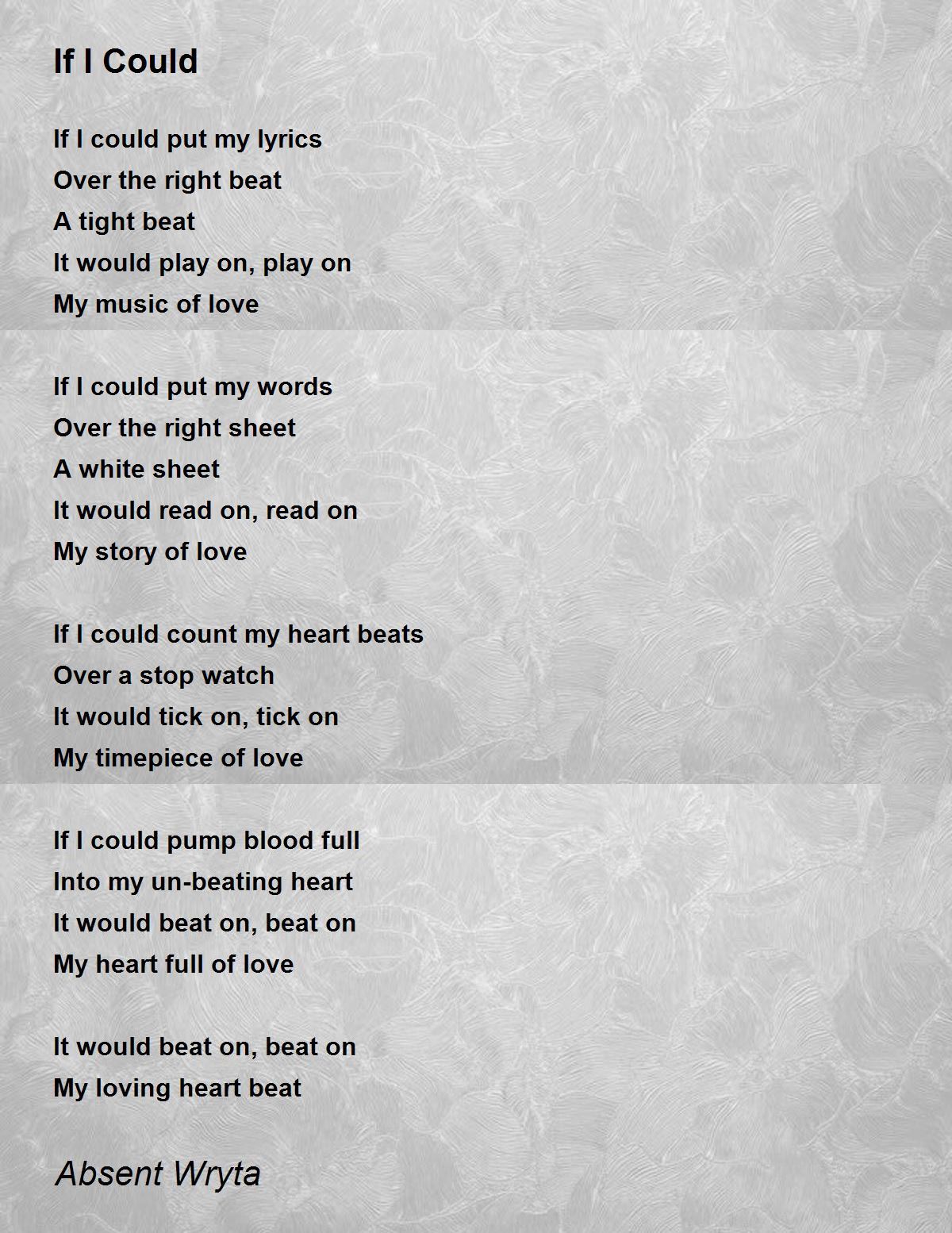 If I Could

If I could put my lyrics
Over the right beat
A tight beat
It would play on, play on
My music of love

If I could put my words
Over the right sheet
A white sheet
It would read on, read on
My story of love

If I could count my heart beats
Over a stop watch
It would tick on, tick on
My timepiece of love

If I could pump blood full
Into my un-beating heart
It would beat on, beat on
My heart full of love

It would beat on, beat on
My loving heart beat

Absent Wryta